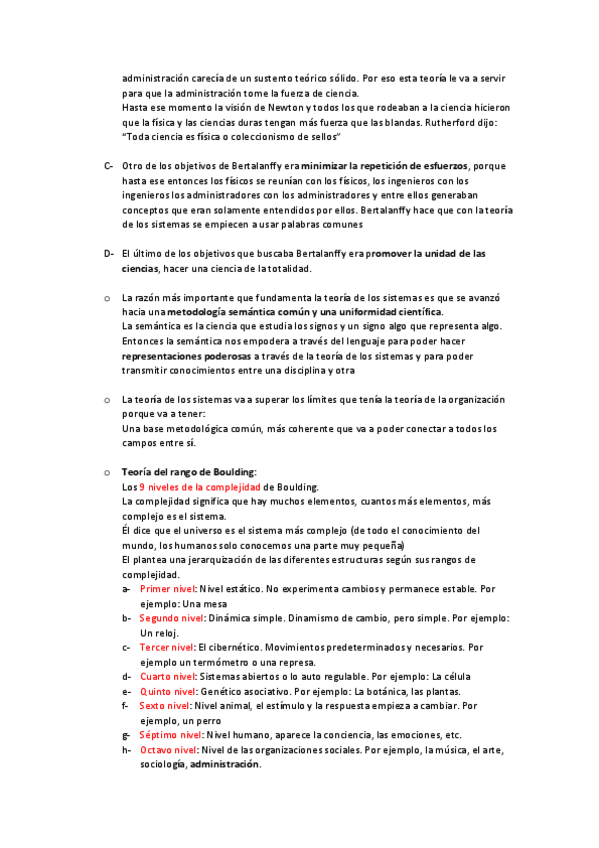 administración carecía de un sustento teórico sólido. Por eso esta teoría le va a servir para que la administración tome la fuerza de ciencia.
Hasta ese momento la visión de Newton y todos los que rodeaban a la ciencia hicieron que la física y las ciencias duras tengan más fuerza que las blandas. Rutherford dijo: "Toda ciencia es física o coleccionismo de sellos"

C- Otro de los objetivos de Bertalanffy era minimizar la repetición de esfuerzos, porque hasta ese entonces los físicos se reunían con los físicos, los ingenieros con los ingenieros los administradores con los administradores y entre ellos generaban conceptos que eran solamente entendidos por ellos. Bertalanffy hace que con la teoría de los sistemas se empiecen a usar palabras comunes

D- El último de los objetivos que buscaba Bertalanffy era promover la unidad de las ciencias, hacer una ciencia de la totalidad.

o La razón más importante que fundamenta la teoría de los sistemas es que se avanzó hacia una metodología semántica común y una uniformidad científica.
La semántica es la ciencia que estudia los signos y un signo algo que representa algo. Entonces la semántica nos empodera a través del lenguaje para poder hacer representaciones poderosas a través de la teoría de los sistemas y para poder transmitir conocimientos entre una disciplina y otra

o La teoría de los sistemas va a superar los límites que tenía la teoría de la organización porque va a tener:
Una base metodológica común, más coherente que va a poder conectar a todos los campos entre sí.

o Teoría del rango de Boulding:
Los 9 niveles de la complejidad de Boulding.
La complejidad significa que hay muchos elementos, cuantos más elementos, más complejo es el sistema.
Él dice que el universo es el sistema más complejo (de todo el conocimiento del mundo, los humanos solo conocemos una parte muy pequeña)
El plantea una jerarquización de las diferentes estructuras según sus rangos de complejidad.
a- Primer nivel: Nivel estático. No experimenta cambios y permanece estable. Por ejemplo: Una mesa
b- Segundo nivel: Dinámica simple. Dinamismo de cambio, pero simple. Por ejemplo: Un reloj.
c- Tercer nivel: El cibernético. Movimientos predeterminados y necesarios. Por ejemplo un termómetro o una represa.
d- Cuarto nivel: Sistemas abiertos o lo auto regulable. Por ejemplo: La célula
e- Quinto nivel: Genético asociativo. Por ejemplo: La botánica, las plantas.
f- Sexto nivel: Nivel animal, el estímulo y la respuesta empieza a cambiar. Por ejemplo, un perro
g- Séptimo nivel: Nivel humano, aparece la conciencia, las emociones, etc.
h- Octavo nivel: Nivel de las organizaciones sociales. Por ejemplo, la música, el arte, sociología, administración.